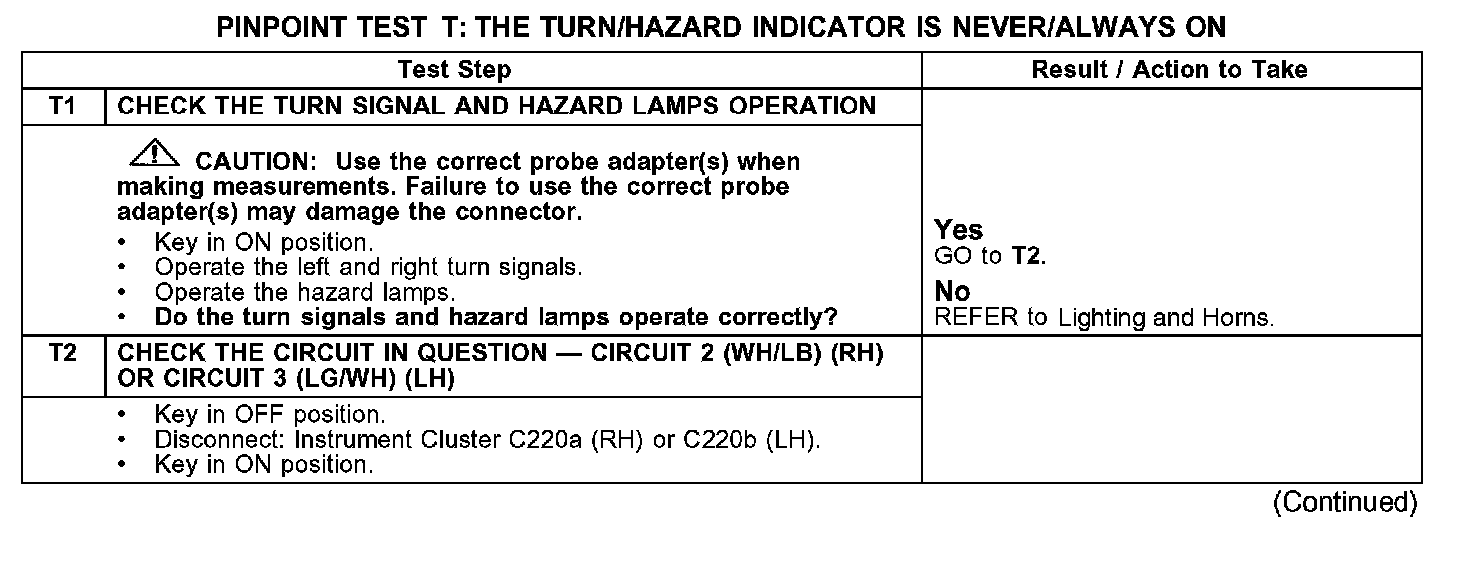 PINPOINT TEST T: THE TURN/HAZARD INDICATOR IS NEVER/ALWAYS ON

| | Test Step | Result / Action to Take |
|---|---|---|
| T1 | CHECK THE TURN SIGNAL AND HAZARD LAMPS OPERATION | |
| | CAUTION: Use the correct probe adapter(s) when making measurements. Failure to use the correct probe adapter(s) may damage the connector. • Key in ON position. • Operate the left and right turn signals. • Operate the hazard lamps. • Do the turn signals and hazard lamps operate correctly? | Yes GO to T2. No REFER to Lighting and Horns. |
| T2 | CHECK THE CIRCUIT IN QUESTION — CIRCUIT 2 (WH/LB) (RH) OR CIRCUIT 3 (LG/WH) (LH) | |
| | • Key in OFF position. • Disconnect: Instrument Cluster C220a (RH) or C220b (LH). • Key in ON position. | |

(Continued)